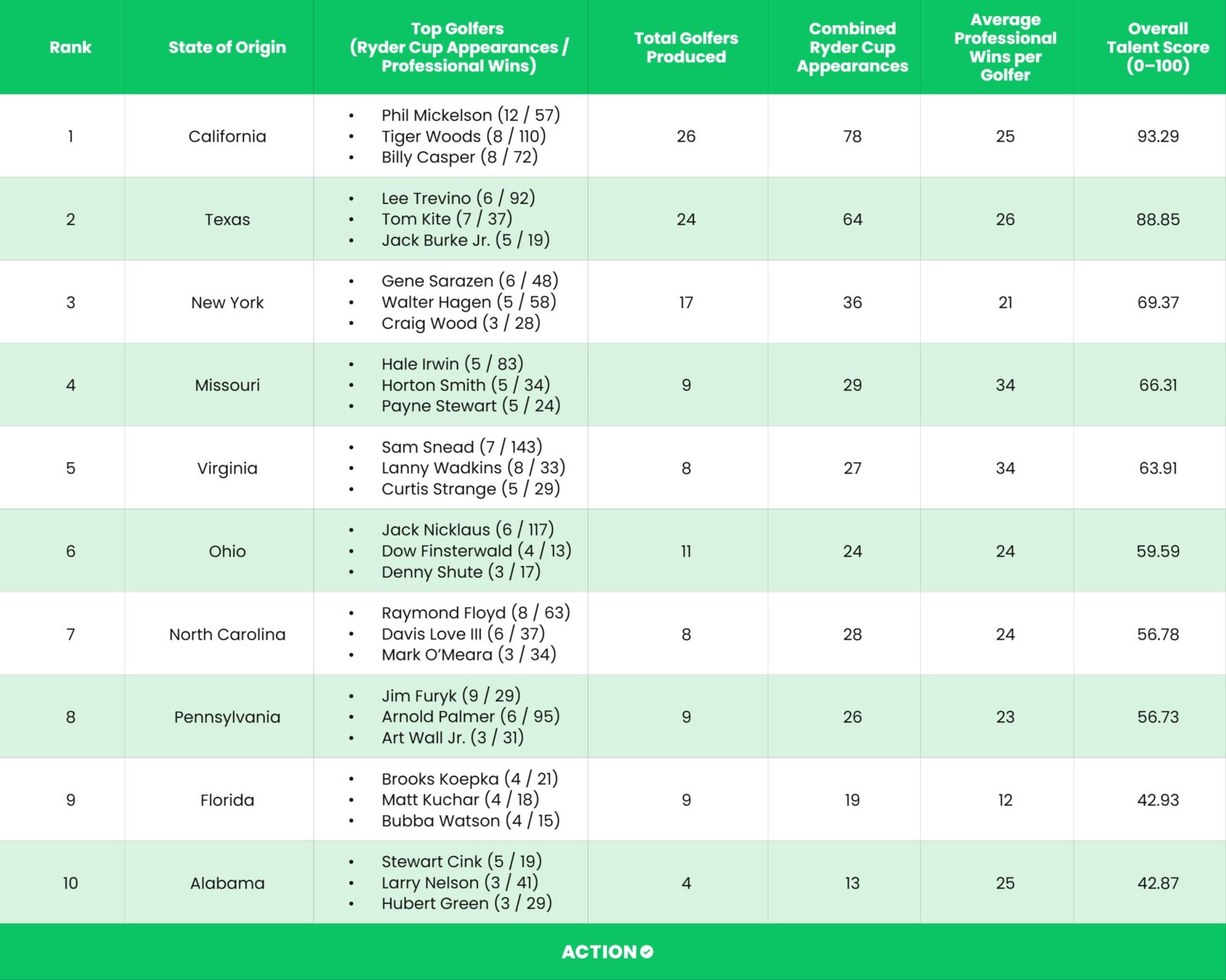 | Rank | State of Origin | Top Golfers (Ryder Cup Appearances / Professional Wins) | Total Golfers Produced | Combined Ryder Cup Appearances | Average Professional Wins per Golfer | Overall Talent Score (0–100) |
|---|---|---|---|---|---|---|
| 1 | California | • Phil Mickelson (12 / 57) • Tiger Woods (8 / 110) • Billy Casper (8 / 72) | 26 | 78 | 25 | 93.29 |
| 2 | Texas | • Lee Trevino (6 / 92) • Tom Kite (7 / 37) • Jack Burke Jr. (5 / 19) | 24 | 64 | 26 | 88.85 |
| 3 | New York | • Gene Sarazen (6 / 48) • Walter Hagen (5 / 58) • Craig Wood (3 / 28) | 17 | 36 | 21 | 69.37 |
| 4 | Missouri | • Hale Irwin (5 / 83) • Horton Smith (5 / 34) • Payne Stewart (5 / 24) | 9 | 29 | 34 | 66.31 |
| 5 | Virginia | • Sam Snead (7 / 143) • Lanny Wadkins (8 / 33) • Curtis Strange (5 / 29) | 8 | 27 | 34 | 63.91 |
| 6 | Ohio | • Jack Nicklaus (6 / 117) • Dow Finsterwald (4 / 13) • Denny Shute (3 / 17) | 11 | 24 | 24 | 59.59 |
| 7 | North Carolina | • Raymond Floyd (8 / 63) • Davis Love III (6 / 37) • Mark O'Meara (3 / 34) | 8 | 28 | 24 | 56.78 |
| 8 | Pennsylvania | • Jim Furyk (9 / 29) • Arnold Palmer (6 / 95) • Art Wall Jr. (3 / 31) | 9 | 26 | 23 | 56.73 |
| 9 | Florida | • Brooks Koepka (4 / 21) • Matt Kuchar (4 / 18) • Bubba Watson (4 / 15) | 9 | 19 | 12 | 42.93 |
| 10 | Alabama | • Stewart Cink (5 / 19) • Larry Nelson (3 / 41) • Hubert Green (3 / 29) | 4 | 13 | 25 | 42.87 |

ACTION